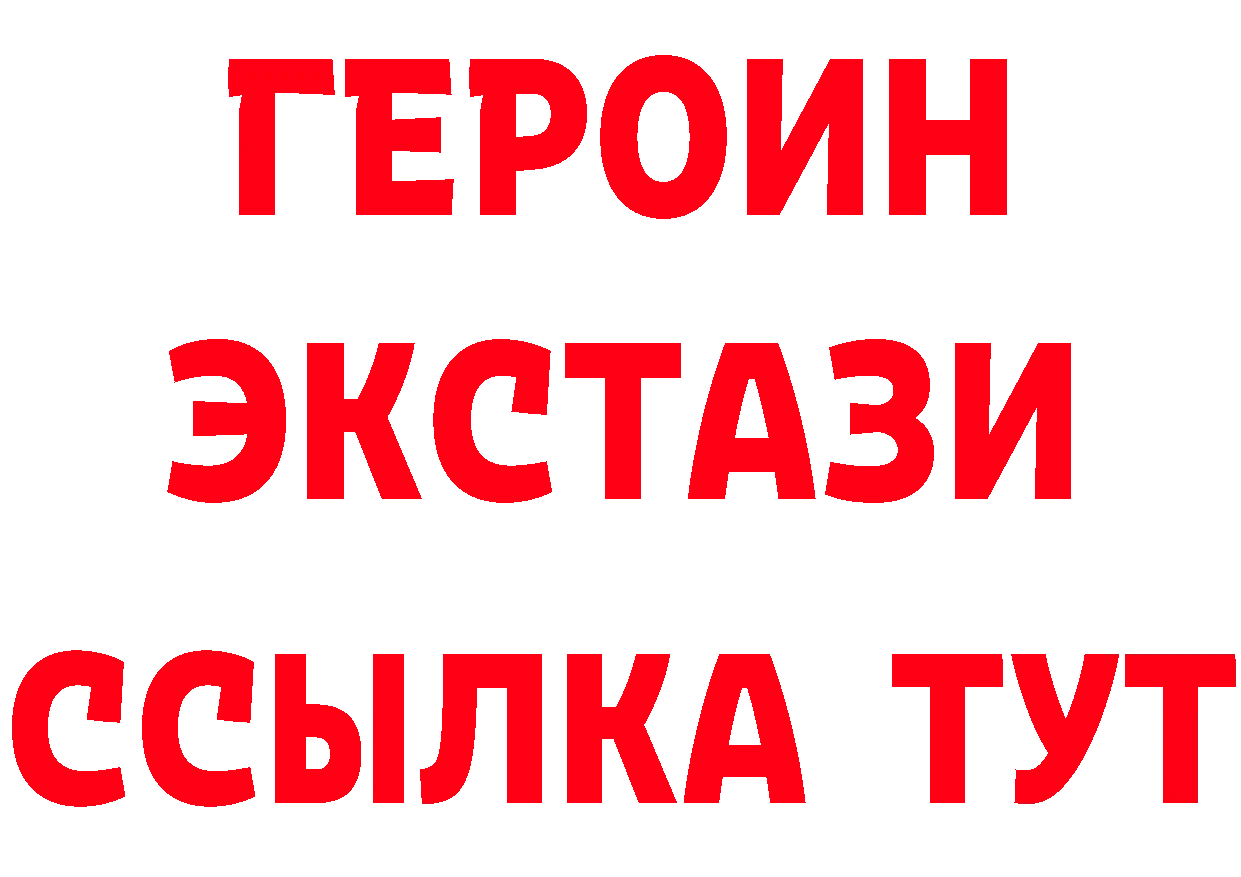 ГЕРОИН
ЭКСТАЗИ
ССЫЛКА ТУТ